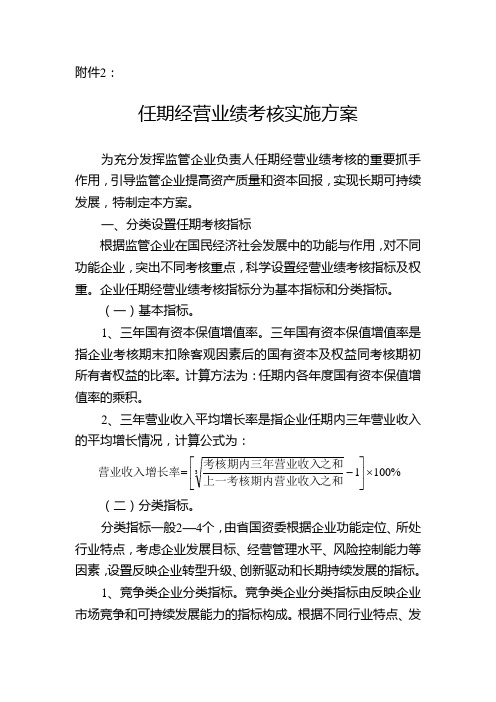 附件2：

任期经营业绩考核实施方案

为充分发挥监管企业负责人任期经营业绩考核的重要抓手作用，引导监管企业提高资产质量和资本回报，实现长期可持续发展，特制定本方案。

一、分类设置任期考核指标

根据监管企业在国民经济社会发展中的功能与作用，对不同功能企业，突出不同考核重点，科学设置经营业绩考核指标及权重。企业任期经营业绩考核指标分为基本指标和分类指标。

（一）基本指标。

1、三年国有资本保值增值率。三年国有资本保值增值率是指企业考核期末扣除客观因素后的国有资本及权益同考核期初所有者权益的比率。计算方法为：任期内各年度国有资本保值增值率的乘积。

2、三年营业收入平均增长率是指企业任期内三年营业收入的平均增长情况，计算公式为：

$营业收入增长率=\left[\sqrt[3]{\frac{考核期内三年营业收入之和}{上一考核期内营业收入之和}}-1\right]\times100\%$

（二）分类指标。

分类指标一般2—4个，由省国资委根据企业功能定位、所处行业特点，考虑企业发展目标、经营管理水平、风险控制能力等因素，设置反映企业转型升级、创新驱动和长期持续发展的指标。

1、竞争类企业分类指标。竞争类企业分类指标由反映企业市场竞争和可持续发展能力的指标构成。根据不同行业特点、发